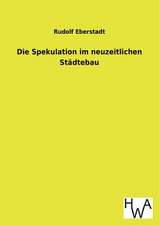 Rudolf Eberstadt

Die Spekulation im neuzeitlichen Städtebau

HWA